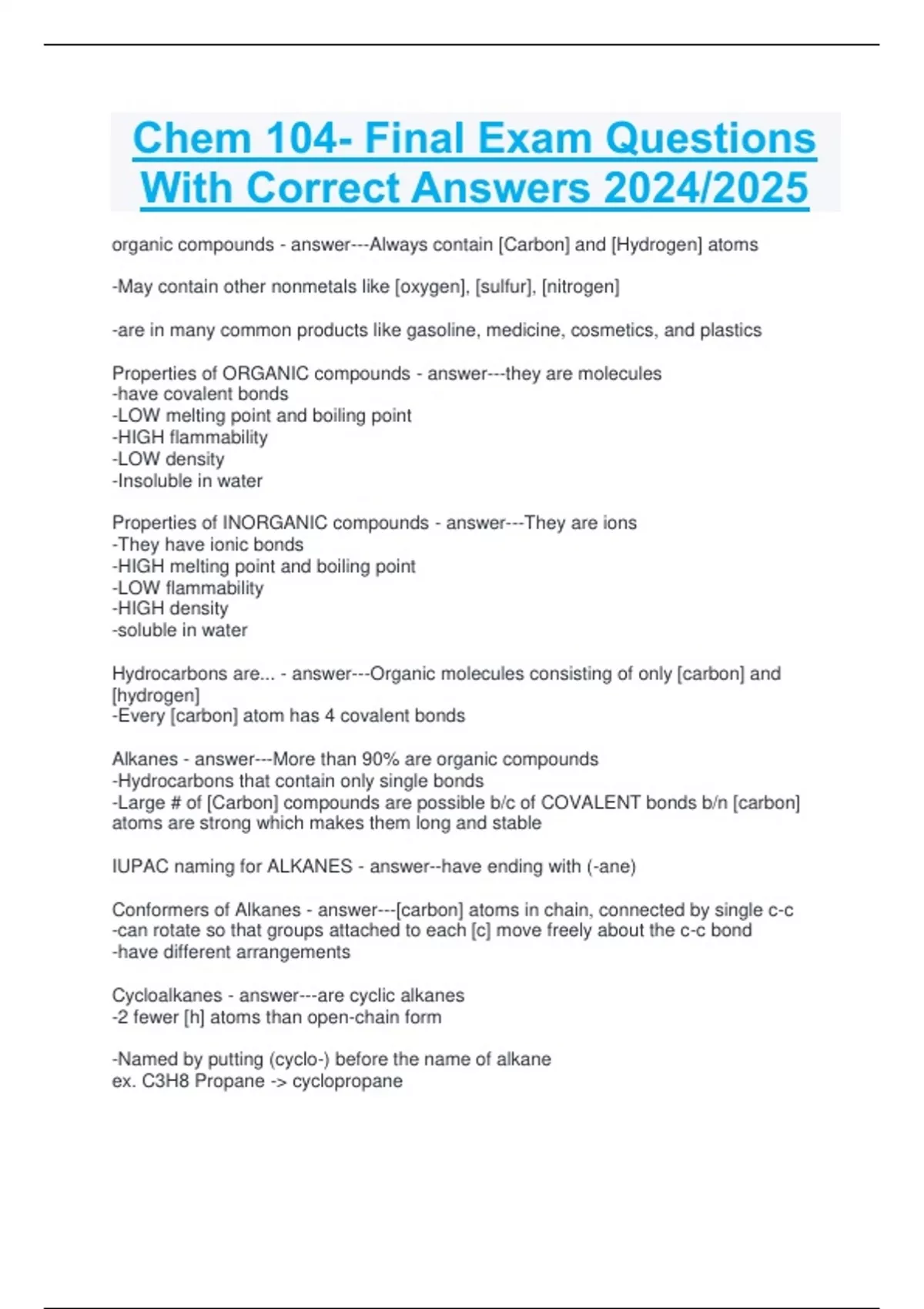 Chem 104- Final Exam Questions With Correct Answers 2024/2025

organic compounds - answer---Always contain [Carbon] and [Hydrogen] atoms

-May contain other nonmetals like [oxygen], [sulfur], [nitrogen]

-are in many common products like gasoline, medicine, cosmetics, and plastics

Properties of ORGANIC compounds - answer---they are molecules
-have covalent bonds
-LOW melting point and boiling point
-HIGH flammability
-LOW density
-Insoluble in water

Properties of INORGANIC compounds - answer---They are ions
-They have ionic bonds
-HIGH melting point and boiling point
-LOW flammability
-HIGH density
-soluble in water

Hydrocarbons are... - answer---Organic molecules consisting of only [carbon] and [hydrogen]
-Every [carbon] atom has 4 covalent bonds

Alkanes - answer---More than 90% are organic compounds
-Hydrocarbons that contain only single bonds
-Large # of [Carbon] compounds are possible b/c of COVALENT bonds b/n [carbon] atoms are strong which makes them long and stable

IUPAC naming for ALKANES - answer--have ending with (-ane)

Conformers of Alkanes - answer---[carbon] atoms in chain, connected by single c-c
-can rotate so that groups attached to each [c] move freely about the c-c bond
-have different arrangements

Cycloalkanes - answer---are cyclic alkanes
-2 fewer [h] atoms than open-chain form

-Named by putting (cyclo-) before the name of alkane
ex. C3H8 Propane -> cyclopropane